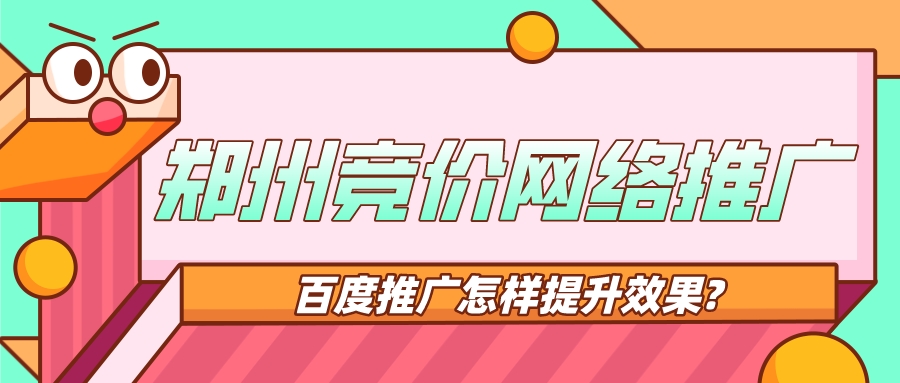 郑州竞价网络推广

百度推广怎样提升效果?